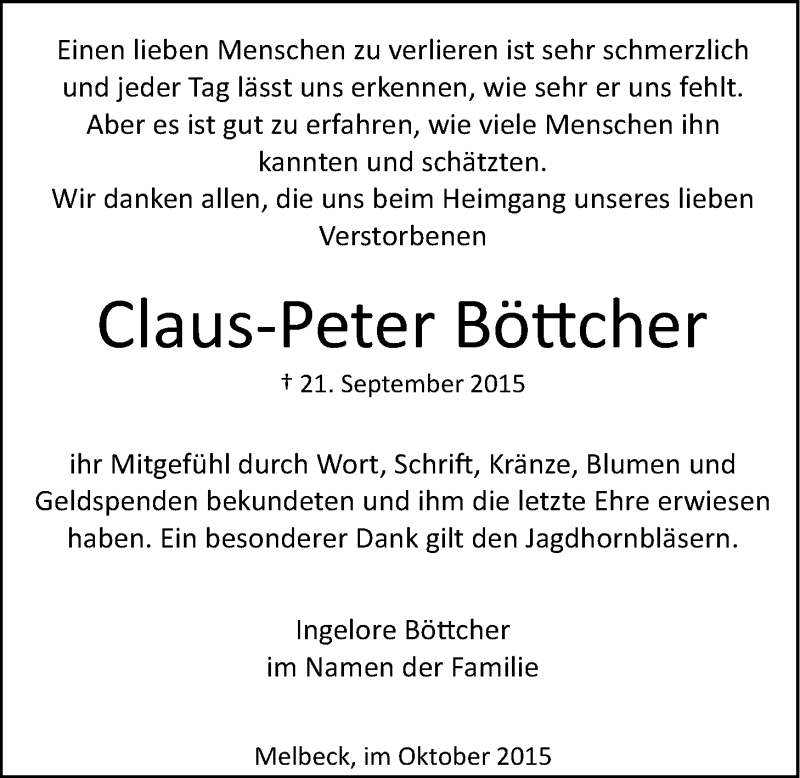 Einen lieben Menschen zu verlieren ist sehr schmerzlich und jeder Tag lässt uns erkennen, wie sehr er uns fehlt.
Aber es ist gut zu erfahren, wie viele Menschen ihn kannten und schätzten.
Wir danken allen, die uns beim Heimgang unseres lieben Verstorbenen

Claus-Peter Böttcher

† 21. September 2015

ihr Mitgefühl durch Wort, Schrift, Kränze, Blumen und Geldspenden bekundeten und ihm die letzte Ehre erwiesen haben. Ein besonderer Dank gilt den Jagdhornbläsern.

Ingelore Böttcher
im Namen der Familie

Melbeck, im Oktober 2015